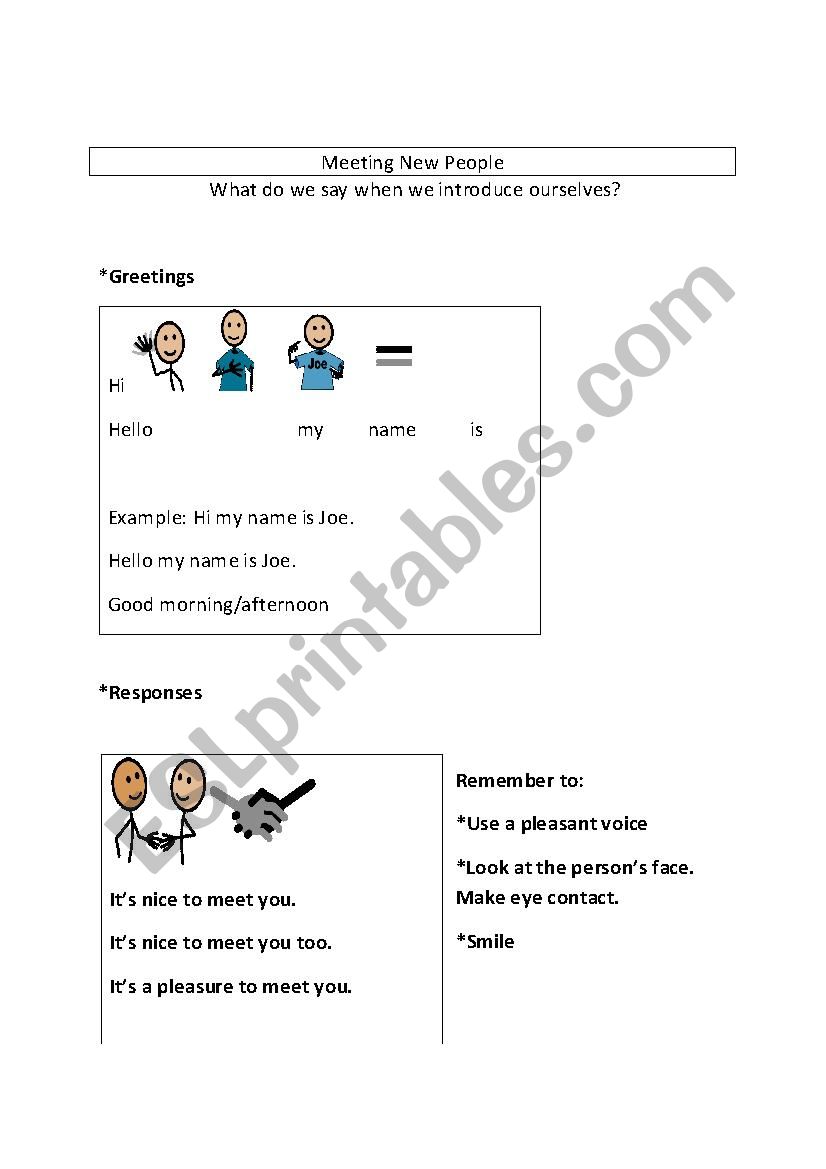 Meeting New People

What do we say when we introduce ourselves?

*Greetings

Joe

Hi

Hello my name is

Example: Hi my name is Joe.

Hello my name is Joe.

Good morning/afternoon

*Responses

It's nice to meet you.

It's nice to meet you too.

It's a pleasure to meet you.

Remember to:

*Use a pleasant voice

*Look at the person's face. Make eye contact.

*Smile

ESLprintables.com